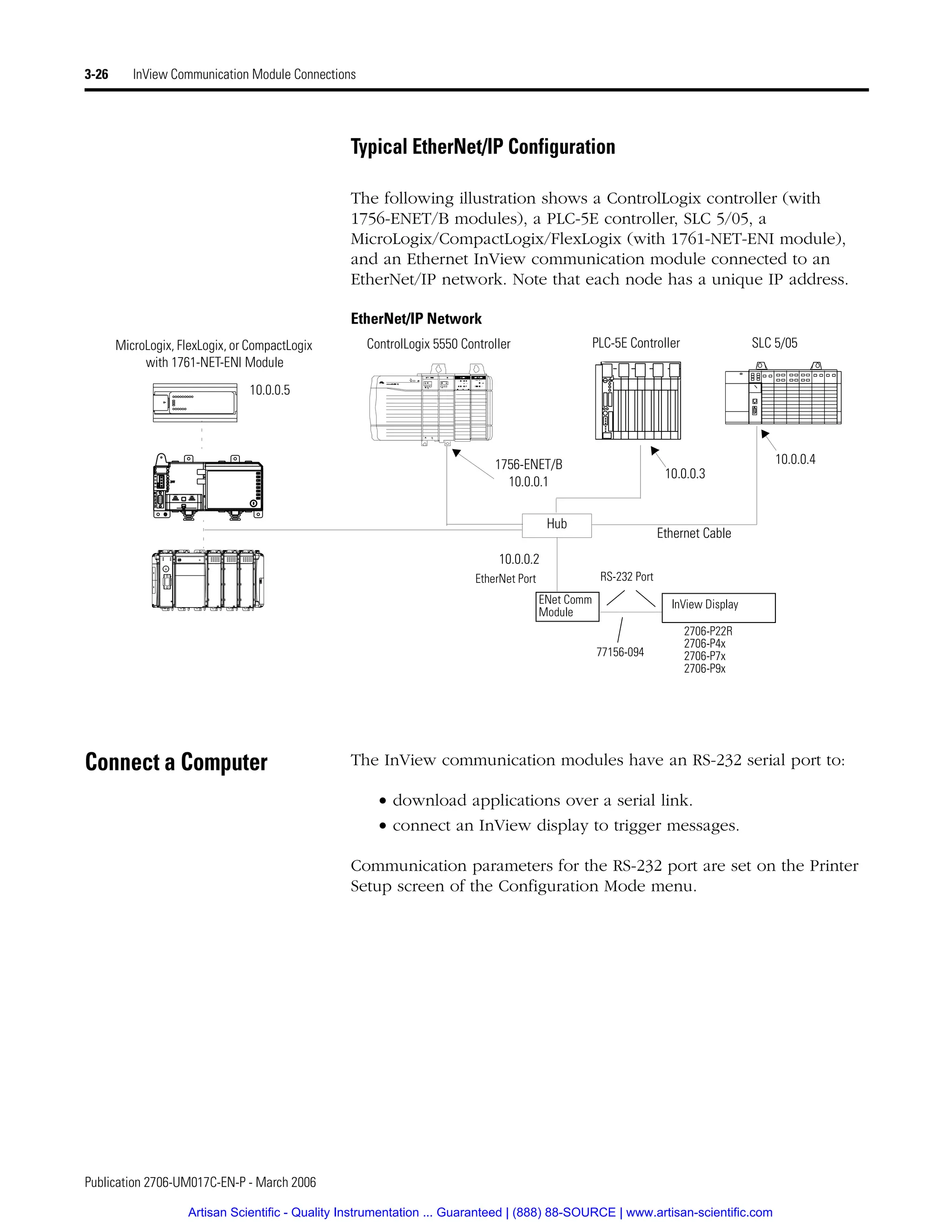 3-26 InView Communication Module Connections

Typical EtherNet/IP Configuration

The following illustration shows a ControlLogix controller (with 1756-ENET/B modules), a PLC-5E controller, SLC 5/05, a MicroLogix/CompactLogix/FlexLogix (with 1761-NET-ENI module), and an Ethernet InView communication module connected to an EtherNet/IP network. Note that each node has a unique IP address.

EtherNet/IP Network

MicroLogix, FlexLogix, or CompactLogix with 1761-NET-ENI Module

10.0.0.5

ControlLogix 5550 Controller

PLC-5E Controller

SLC 5/05

1756-ENET/B
10.0.0.1

10.0.0.3

10.0.0.4

Hub

Ethernet Cable

10.0.0.2

EtherNet Port

RS-232 Port

ENet Comm Module

InView Display

77156-094

2706-P22R
2706-P4x
2706-P7x
2706-P9x

Connect a Computer

The InView communication modules have an RS-232 serial port to:

• download applications over a serial link.
• connect an InView display to trigger messages.

Communication parameters for the RS-232 port are set on the Printer Setup screen of the Configuration Mode menu.

Publication 2706-UM017C-EN-P - March 2006

Artisan Scientific - Quality Instrumentation ... Guaranteed | (888) 88-SOURCE | www.artisan-scientific.com